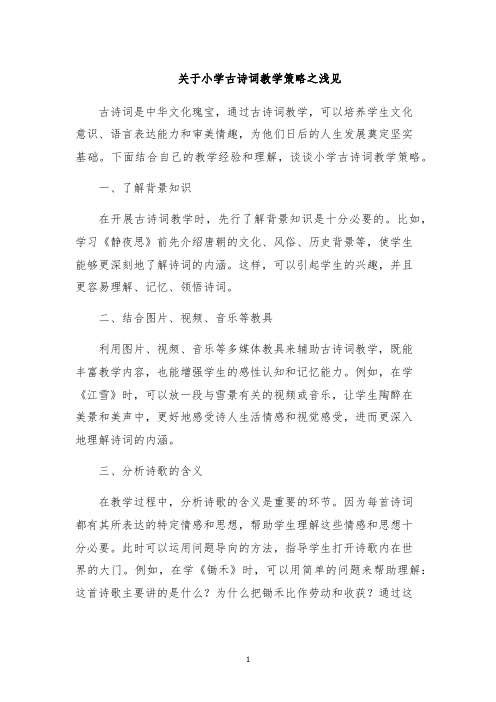 关于小学古诗词教学策略之浅见

古诗词是中华文化瑰宝，通过古诗词教学，可以培养学生文化意识、语言表达能力和审美情趣，为他们日后的人生发展奠定坚实基础。下面结合自己的教学经验和理解，谈谈小学古诗词教学策略。

一、了解背景知识

在开展古诗词教学时，先行了解背景知识是十分必要的。比如，学习《静夜思》前先介绍唐朝的文化、风俗、历史背景等，使学生能够更深刻地了解诗词的内涵。这样，可以引起学生的兴趣，并且更容易理解、记忆、领悟诗词。

二、结合图片、视频、音乐等教具

利用图片、视频、音乐等多媒体教具来辅助古诗词教学，既能丰富教学内容，也能增强学生的感性认知和记忆能力。例如，在学《江雪》时，可以放一段与雪景有关的视频或音乐，让学生陶醉在美景和美声中，更好地感受诗人生活情感和视觉感受，进而更深入地理解诗词的内涵。

三、分析诗歌的含义

在教学过程中，分析诗歌的含义是重要的环节。因为每首诗词都有其所表达的特定情感和思想，帮助学生理解这些情感和思想十分必要。此时可以运用问题导向的方法，指导学生打开诗歌内在世界的大门。例如，在学《锄禾》时，可以用简单的问题来帮助理解：这首诗歌主要讲的是什么？为什么把锄禾比作劳动和收获？通过这

1